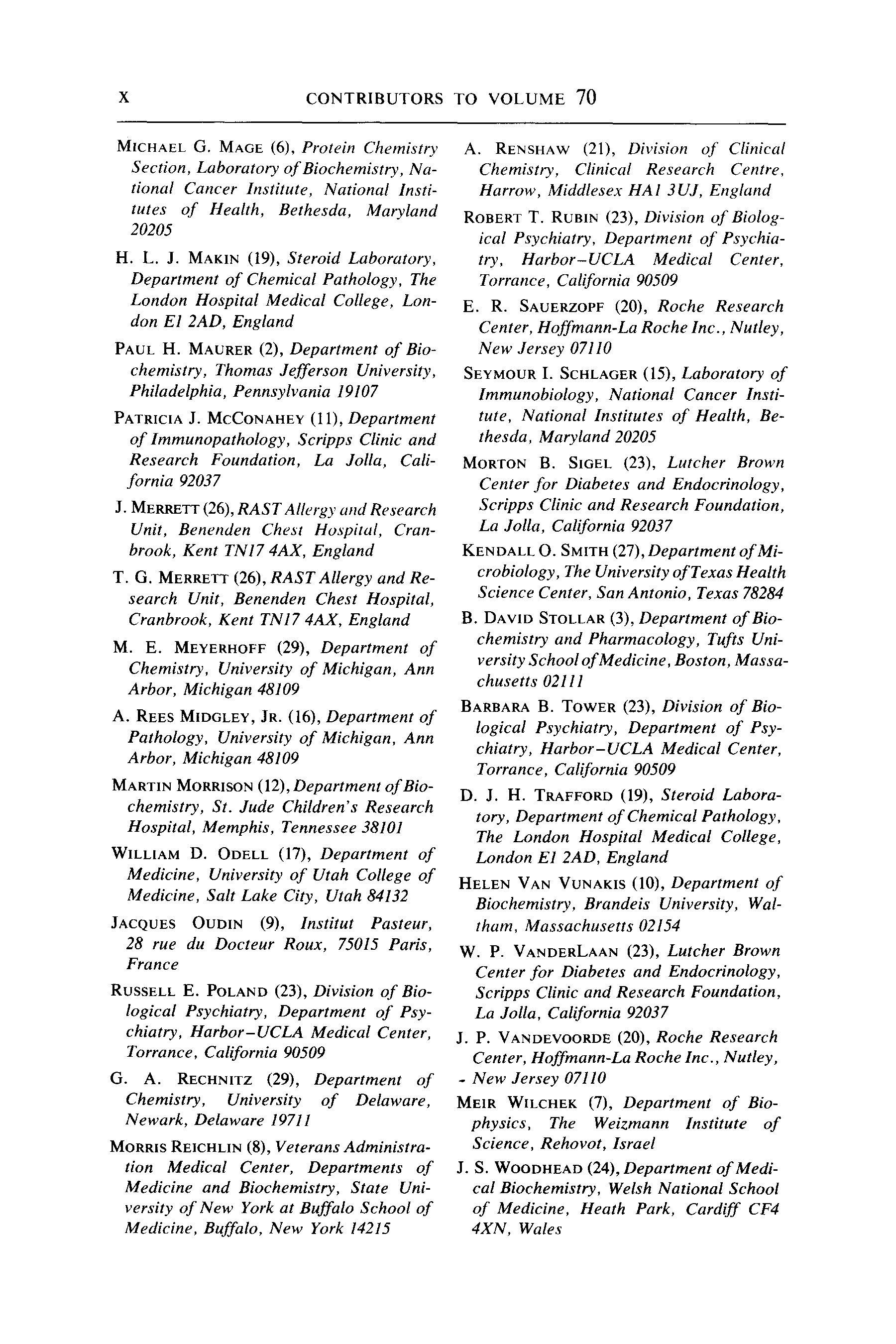 X CONTRIBUTORS TO VOLUME 70

MICHAEL G. MAGE (6), Protein Chemistry Section, Laboratory of Biochemistry, National Cancer Institute, National Institutes of Health, Bethesda, Maryland 20205

H. L. J. MAKIN (19), Steroid Laboratory, Department of Chemical Pathology, The London Hospital Medical College, London E1 2AD, England

PAUL H. MAURER (2), Department of Biochemistry, Thomas Jefferson University, Philadelphia, Pennsylvania 19107

PATRICIA J. MCCONAHEY (11), Department of Immunopathology, Scripps Clinic and Research Foundation, La Jolla, California 92037

J. MERRETT (26), RAST Allergy and Research Unit, Benenden Chest Hospital, Cranbrook, Kent TN17 4AX, England

T. G. MERRETT (26), RAST Allergy and Research Unit, Benenden Chest Hospital, Cranbrook, Kent TN17 4AX, England

M. E. MEYERHOFF (29), Department of Chemistry, University of Michigan, Ann Arbor, Michigan 48109

A. REES MIDGLEY, JR. (16), Department of Pathology, University of Michigan, Ann Arbor, Michigan 48109

MARTIN MORRISON (12), Department of Biochemistry, St. Jude Children's Research Hospital, Memphis, Tennessee 38101

WILLIAM D. ODELL (17), Department of Medicine, University of Utah College of Medicine, Salt Lake City, Utah 84132

JACQUES OUDIN (9), Institut Pasteur, 28 rue du Docteur Roux, 75015 Paris, France

RUSSELL E. POLAND (23), Division of Biological Psychiatry, Department of Psychiatry, Harbor–UCLA Medical Center, Torrance, California 90509

G. A. RECHNITZ (29), Department of Chemistry, University of Delaware, Newark, Delaware 19711

MORRIS REICHLIN (8), Veterans Administration Medical Center, Departments of Medicine and Biochemistry, State University of New York at Buffalo School of Medicine, Buffalo, New York 14215

A. RENSHAW (21), Division of Clinical Chemistry, Clinical Research Centre, Harrow, Middlesex HA1 3UJ, England

ROBERT T. RUBIN (23), Division of Biological Psychiatry, Department of Psychiatry, Harbor–UCLA Medical Center, Torrance, California 90509

E. R. SAUERZOPF (20), Roche Research Center, Hoffmann-La Roche Inc., Nutley, New Jersey 07110

SEYMOUR I. SCHLAGER (15), Laboratory of Immunobiology, National Cancer Institute, National Institutes of Health, Bethesda, Maryland 20205

MORTON B. SIGEL (23), Lutcher Brown Center for Diabetes and Endocrinology, Scripps Clinic and Research Foundation, La Jolla, California 92037

KENDALL O. SMITH (27), Department of Microbiology, The University of Texas Health Science Center, San Antonio, Texas 78284

B. DAVID STOLLAR (3), Department of Biochemistry and Pharmacology, Tufts University School of Medicine, Boston, Massachusetts 02111

BARBARA B. TOWER (23), Division of Biological Psychiatry, Department of Psychiatry, Harbor–UCLA Medical Center, Torrance, California 90509

D. J. H. TRAFFORD (19), Steroid Laboratory, Department of Chemical Pathology, The London Hospital Medical College, London E1 2AD, England

HELEN VAN VUNAKIS (10), Department of Biochemistry, Brandeis University, Waltham, Massachusetts 02154

W. P. VANDERLAAN (23), Lutcher Brown Center for Diabetes and Endocrinology, Scripps Clinic and Research Foundation, La Jolla, California 92037

J. P. VANDEVOORDE (20), Roche Research Center, Hoffmann-La Roche Inc., Nutley, New Jersey 07110

MEIR WILCHEK (7), Department of Biophysics, The Weizmann Institute of Science, Rehovot, Israel

J. S. WOODHEAD (24), Department of Medical Biochemistry, Welsh National School of Medicine, Heath Park, Cardiff CF4 4XN, Wales